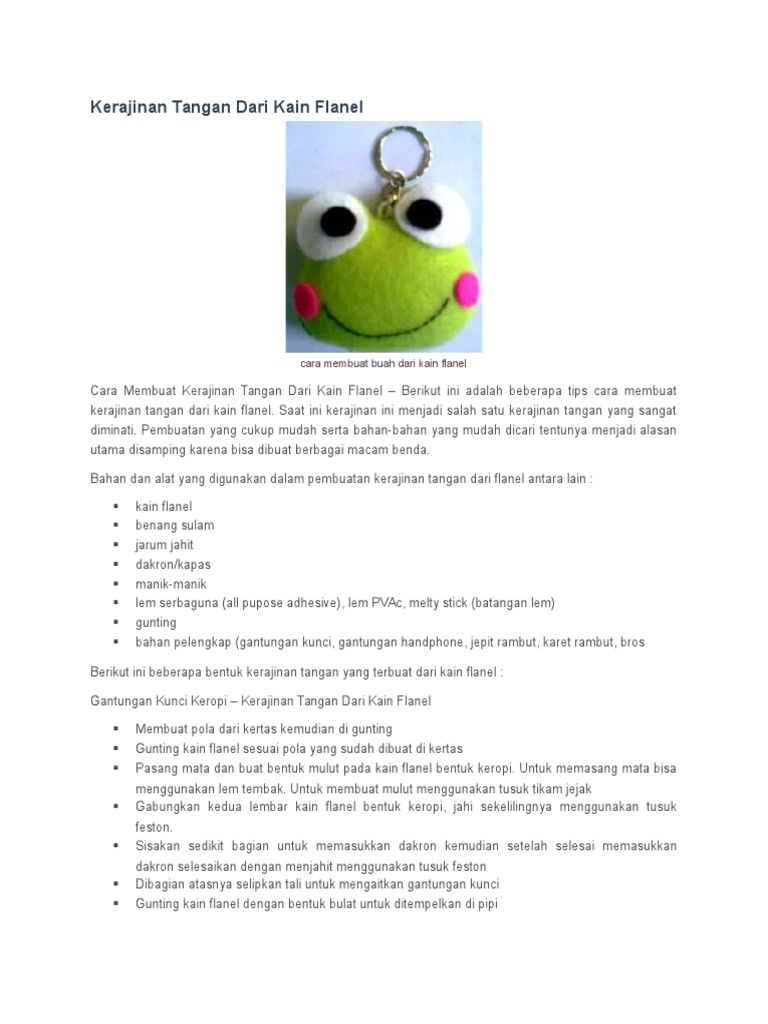 Kerajinan Tangan Dari Kain Flanel

cara membuat buah dari kain flanel

Cara Membuat Kerajinan Tangan Dari Kain Flanel – Berikut ini adalah beberapa tips cara membuat kerajinan tangan dari kain flanel. Saat ini kerajinan ini menjadi salah satu kerajinan tangan yang sangat diminati. Pembuatan yang cukup mudah serta bahan-bahan yang mudah dicari tentunya menjadi alasan utama disamping karena bisa dibuat berbagai macam benda.

Bahan dan alat yang digunakan dalam pembuatan kerajinan tangan dari flanel antara lain :

- kain flanel
- benang sulam
- jarum jahit
- dakron/kapas
- manik-manik
- lem serbaguna (all pupose adhesive), lem PVAc, melty stick (batangan lem)
- gunting
- bahan pelengkap (gantungan kunci, gantungan handphone, jepit rambut, karet rambut, bros

Berikut ini beberapa bentuk kerajinan tangan yang terbuat dari kain flanel :

Gantungan Kunci Keropi – Kerajinan Tangan Dari Kain Flanel

- Membuat pola dari kertas kemudian di gunting
- Gunting kain flanel sesuai pola yang sudah dibuat di kertas
- Pasang mata dan buat bentuk mulut pada kain flanel bentuk keropi. Untuk memasang mata bisa menggunakan lem tembak. Untuk membuat mulut menggunakan tusuk tikam jejak
- Gabungkan kedua lembar kain flanel bentuk keropi, jahi sekelilingnya menggunakan tusuk feston.
- Sisakan sedikit bagian untuk memasukkan dakron kemudian setelah selesai memasukkan dakron selesaikan dengan menjahit menggunakan tusuk feston
- Dibagian atasnya selipkan tali untuk mengaitkan gantungan kunci
- Gunting kain flanel dengan bentuk bulat untuk ditempelkan di pipi